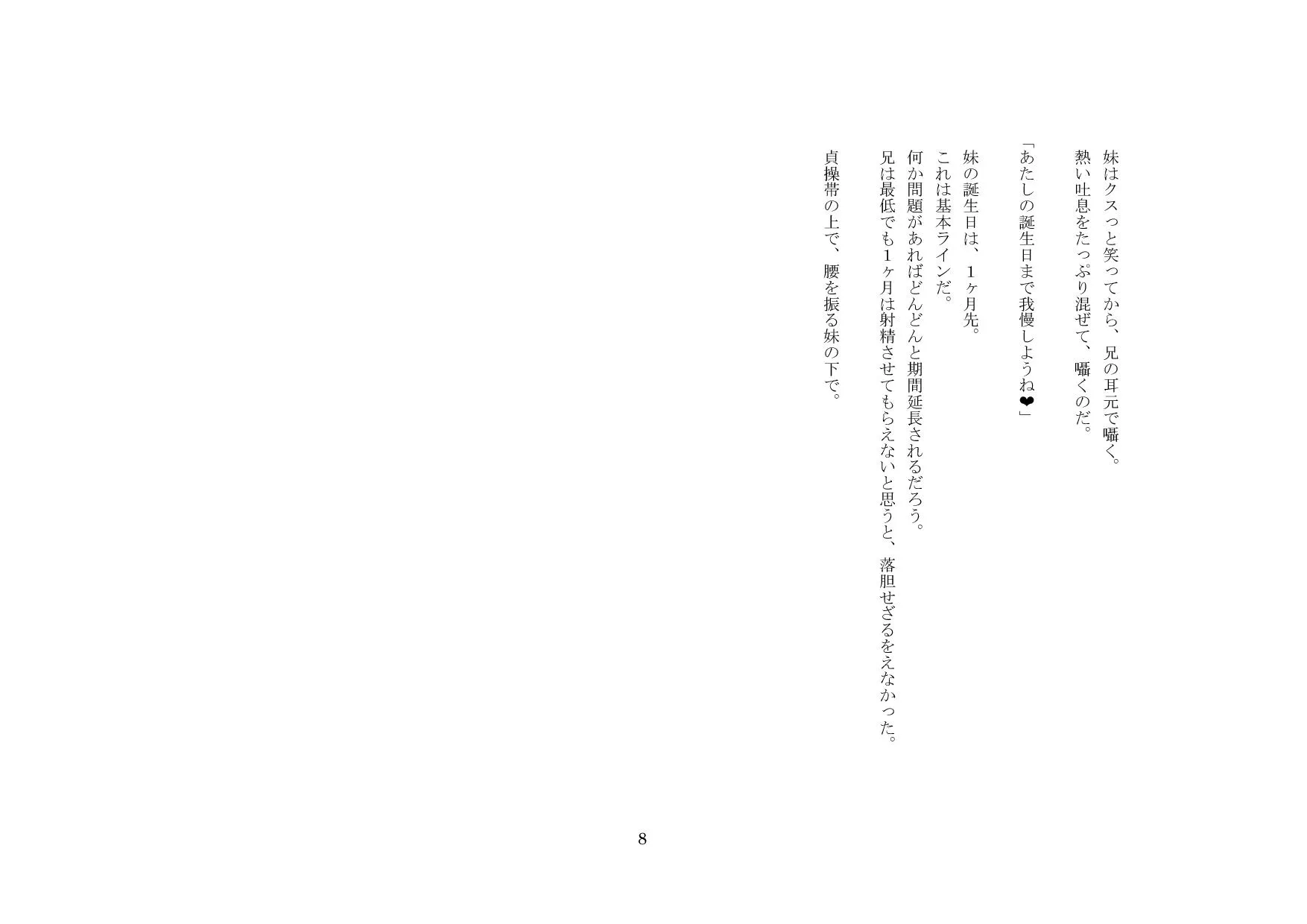 妹はクスっと笑ってから、兄の耳元で囁く。
熱い吐息をたっぷり混ぜて、囁くのだ。

「あたしの誕生日まで我慢しようね❤」

妹の誕生日は、１ヶ月先。
これは基本ラインだ。
何か問題があればどんどんと期間延長されるだろう。
兄は最低でも１ヶ月は射精させてもらえないと思うと、落胆せざるをえなかった。

貞操帯の上で、腰を振る妹の下で。

8